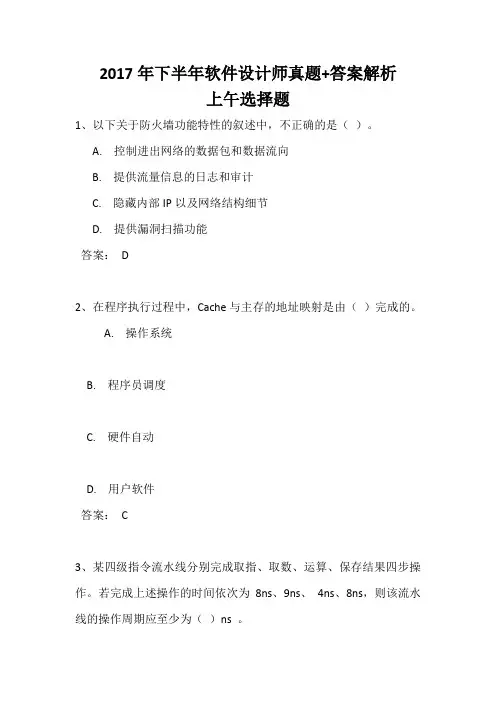 2017 年下半年软件设计师真题+答案解析
上午选择题

1、以下关于防火墙功能特性的叙述中，不正确的是（ ）。

A. 控制进出网络的数据包和数据流向

B. 提供流量信息的日志和审计

C. 隐藏内部 IP 以及网络结构细节

D. 提供漏洞扫描功能

答案： D

2、在程序执行过程中，Cache 与主存的地址映射是由（ ）完成的。

A. 操作系统

B. 程序员调度

C. 硬件自动

D. 用户软件

答案： C

3、某四级指令流水线分别完成取指、取数、运算、保存结果四步操作。若完成上述操作的时间依次为 8ns、9ns、 4ns、8ns，则该流水线的操作周期应至少为（ ）ns 。